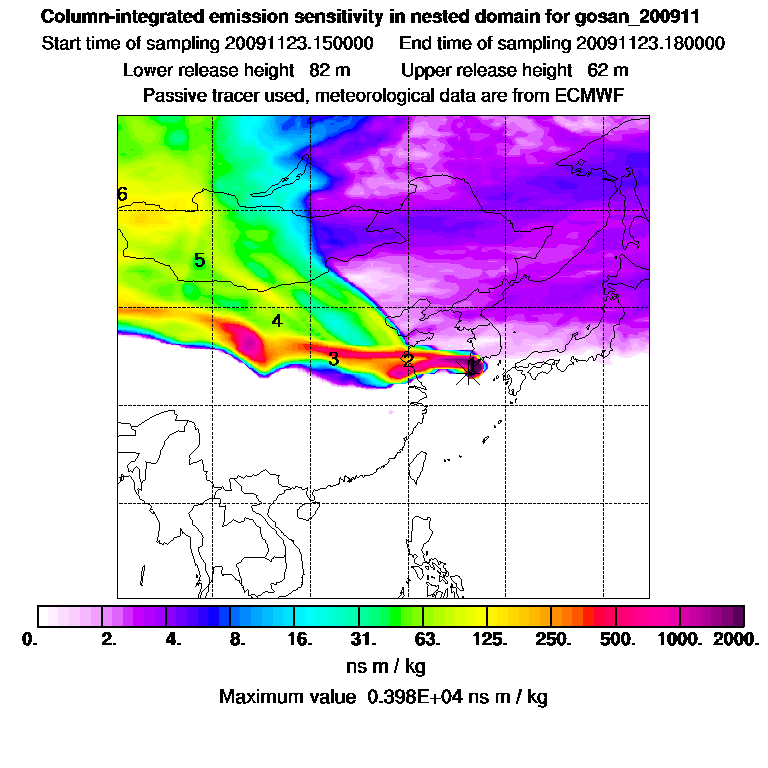 Column-integrated emission sensitivity in nested domain for gosan_200911
Start time of sampling 20091123.150000    End time of sampling 20091123.180000
Lower release height 82 m    Upper release height 62 m
Passive tracer used, meteorological data are from ECMWF

6
5
4
3
2
1

0. 2. 4. 8. 16. 31. 63. 125. 250. 500. 1000. 2000.
ns m / kg
Maximum value 0.398E+04 ns m / kg